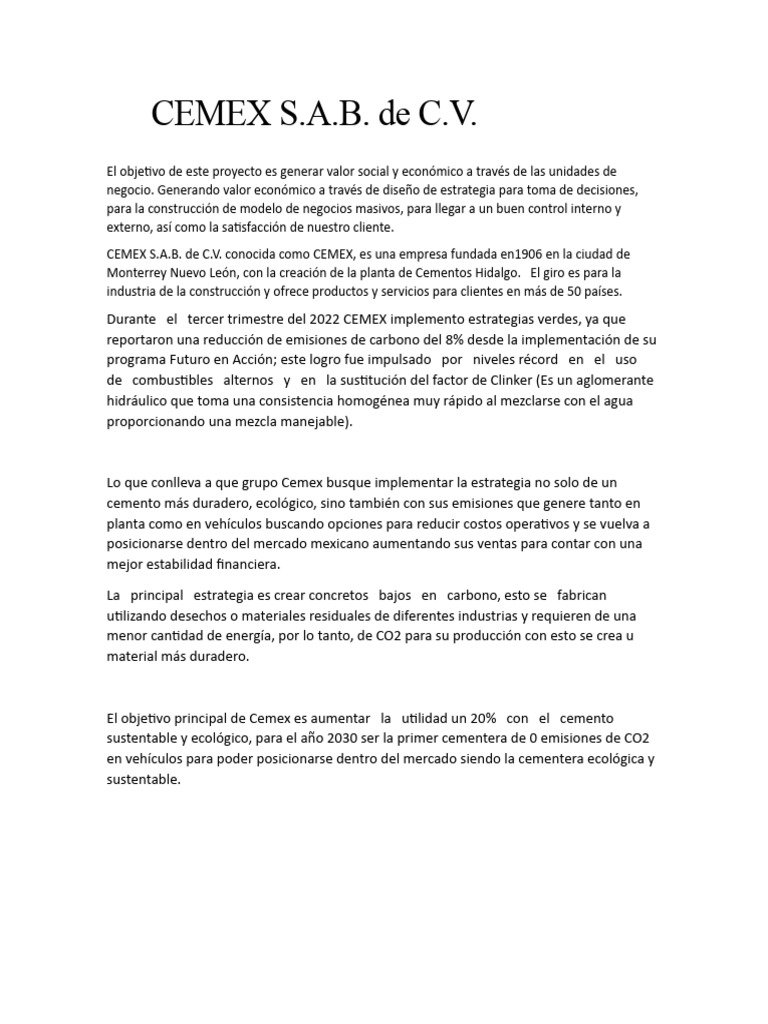 CEMEX S.A.B. de C.V.

El objetivo de este proyecto es generar valor social y económico a través de las unidades de negocio. Generando valor económico a través de diseño de estrategia para toma de decisiones, para la construcción de modelo de negocios masivos, para llegar a un buen control interno y externo, así como la satisfacción de nuestro cliente.

CEMEX S.A.B. de C.V. conocida como CEMEX, es una empresa fundada en1906 en la ciudad de Monterrey Nuevo León, con la creación de la planta de Cementos Hidalgo. El giro es para la industria de la construcción y ofrece productos y servicios para clientes en más de 50 países.

Durante el tercer trimestre del 2022 CEMEX implemento estrategias verdes, ya que reportaron una reducción de emisiones de carbono del 8% desde la implementación de su programa Futuro en Acción; este logro fue impulsado por niveles récord en el uso de combustibles alternos y en la sustitución del factor de Clinker (Es un aglomerante hidráulico que toma una consistencia homogénea muy rápido al mezclarse con el agua proporcionando una mezcla manejable).

Lo que conlleva a que grupo Cemex busque implementar la estrategia no solo de un cemento más duradero, ecológico, sino también con sus emisiones que genere tanto en planta como en vehículos buscando opciones para reducir costos operativos y se vuelva a posicionarse dentro del mercado mexicano aumentando sus ventas para contar con una mejor estabilidad financiera.

La principal estrategia es crear concretos bajos en carbono, esto se fabrican utilizando desechos o materiales residuales de diferentes industrias y requieren de una menor cantidad de energía, por lo tanto, de CO2 para su producción con esto se crea u material más duradero.

El objetivo principal de Cemex es aumentar la utilidad un 20% con el cemento sustentable y ecológico, para el año 2030 ser la primer cementera de 0 emisiones de CO2 en vehículos para poder posicionarse dentro del mercado siendo la cementera ecológica y sustentable.